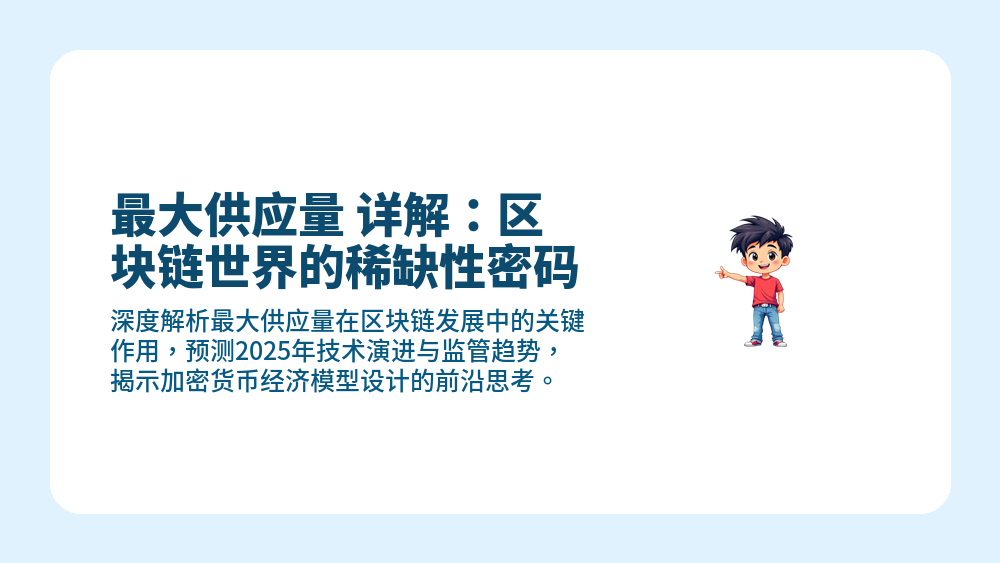 最大供应量 详解：区块链世界的稀缺性密码

深度解析最大供应量在区块链发展中的关键作用，预测2025年技术演进与监管趋势，揭示加密货币经济模型设计的前沿思考。